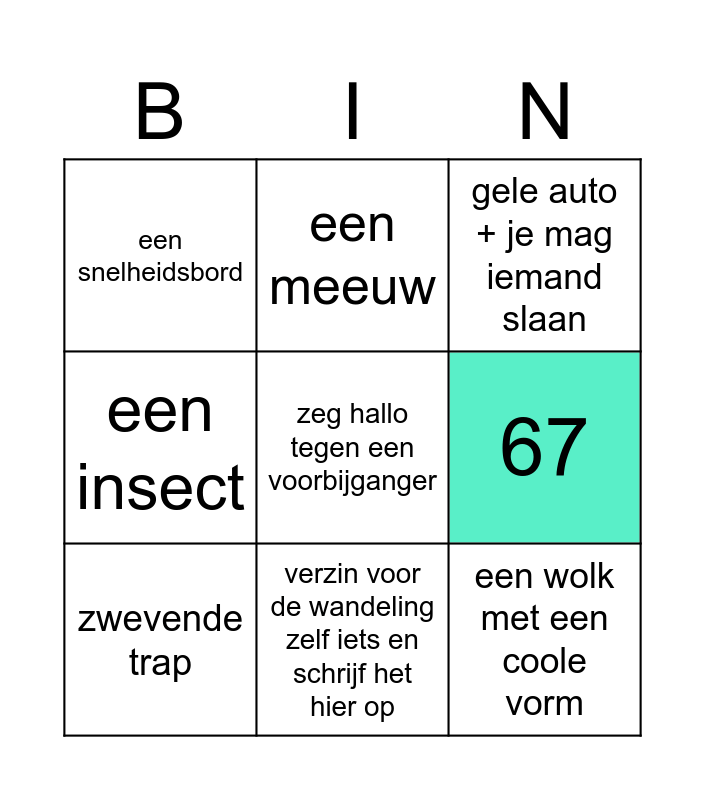 | B | I | N |
|---|---|---|
| een snelheidsbord | een meeuw | gele auto + je mag iemand slaan |
| een insect | zeg hallo tegen een voorbijganger | 67 |
| zwevende trap | verzin voor de wandeling zelf iets en schrijf het hier op | een wolk met een coole vorm |